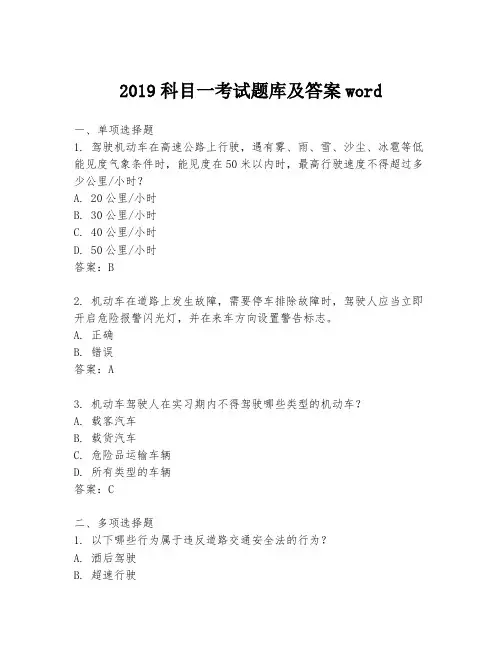 2019 科目一考试题库及答案 word

一、单项选择题
1. 驾驶机动车在高速公路上行驶，遇有雾、雨、雪、沙尘、冰雹等低能见度气象条件时，能见度在 50 米以内时，最高行驶速度不得超过多少公里/小时？
A. 20 公里/小时
B. 30 公里/小时
C. 40 公里/小时
D. 50 公里/小时
答案：B

2. 机动车在道路上发生故障，需要停车排除故障时，驾驶人应当立即开启危险报警闪光灯，并在来车方向设置警告标志。
A. 正确
B. 错误
答案：A

3. 机动车驾驶人在实习期内不得驾驶哪些类型的机动车？
A. 载客汽车
B. 载货汽车
C. 危险品运输车辆
D. 所有类型的车辆
答案：C

二、多项选择题
1. 以下哪些行为属于违反道路交通安全法的行为？
A. 酒后驾驶
B. 超速行驶